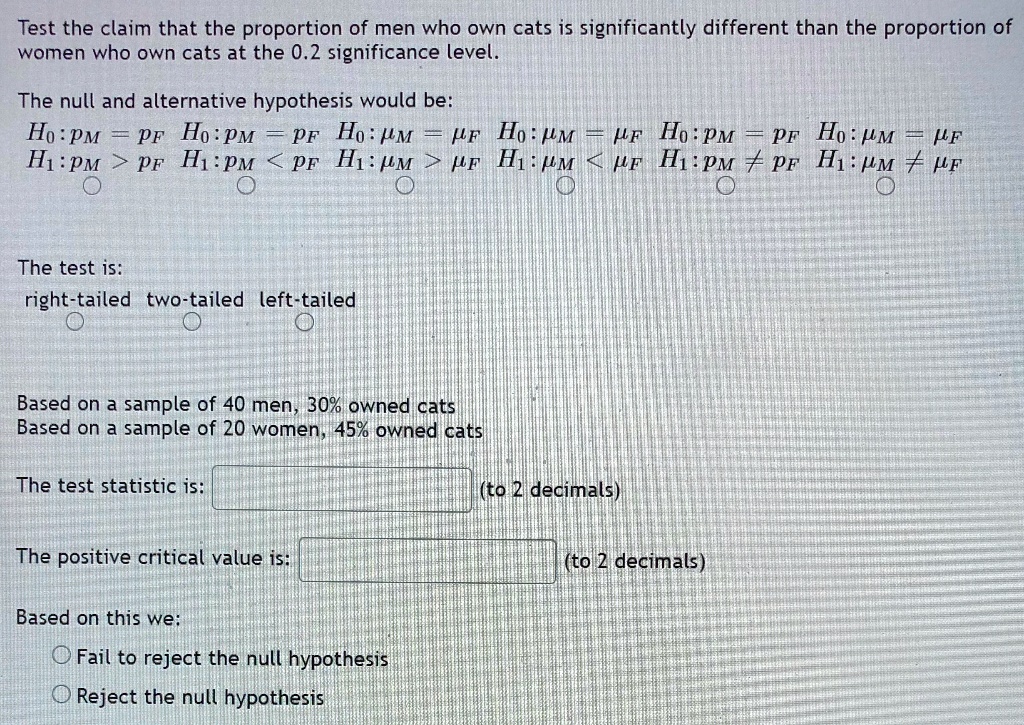 Test the claim that the proportion of men who own cats is significantly different than the proportion of women who own cats at the 0.2 significance level.

The null and alternative hypothesis would be:

$H_0: p_M = p_F$ $H_1: p_M > p_F$

$H_0: p_M = p_F$ $H_1: p_M < p_F$

$H_0: \mu_M = \mu_F$ $H_1: \mu_M > \mu_F$

$H_0: \mu_M = \mu_F$ $H_1: \mu_M < \mu_F$

$H_0: p_M = p_F$ $H_1: p_M \neq p_F$

$H_0: \mu_M = \mu_F$ $H_1: \mu_M \neq \mu_F$

The test is:

right-tailed two-tailed left-tailed

Based on a sample of 40 men, 30% owned cats
Based on a sample of 20 women, 45% owned cats

The test statistic is: (to 2 decimals)

The positive critical value is: (to 2 decimals)

Based on this we:

Fail to reject the null hypothesis

Reject the null hypothesis